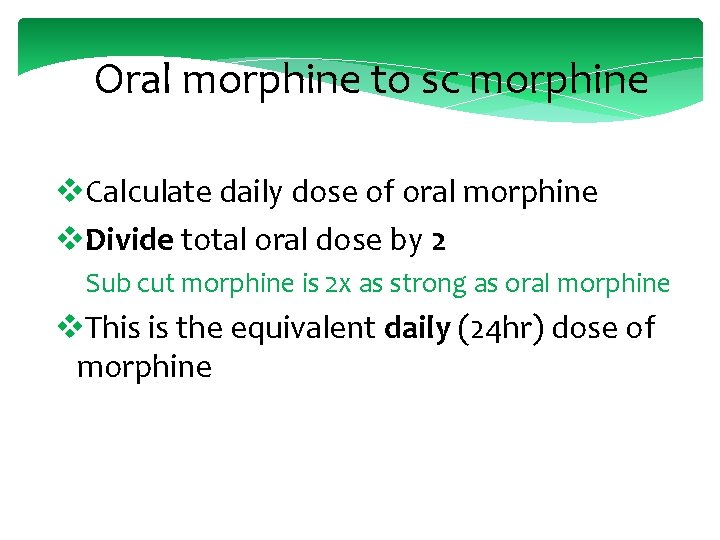 Oral morphine to sc morphine

❖Calculate daily dose of oral morphine

❖Divide total oral dose by 2

Sub cut morphine is 2x as strong as oral morphine

❖This is the equivalent daily (24hr) dose of morphine